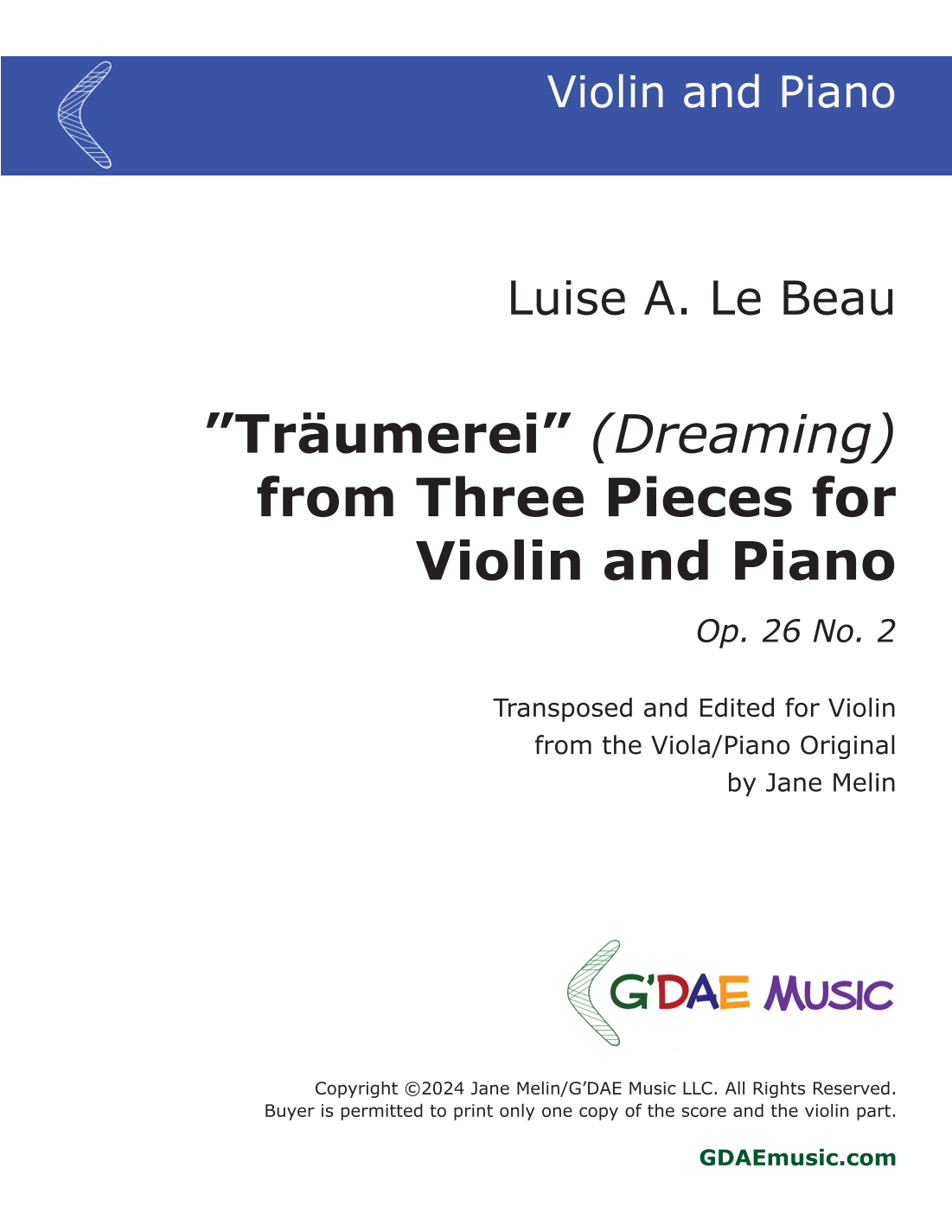 Violin and Piano

Luise A. Le Beau

"Träumerei" (Dreaming)
from Three Pieces for
Violin and Piano

Op. 26 No. 2

Transposed and Edited for Violin
from the Viola/Piano Original
by Jane Melin

G'DAE MUSIC

Copyright ©2024 Jane Melin/G'DAE Music LLC. All Rights Reserved.
Buyer is permitted to print only one copy of the score and the violin part.

GDAEmusic.com